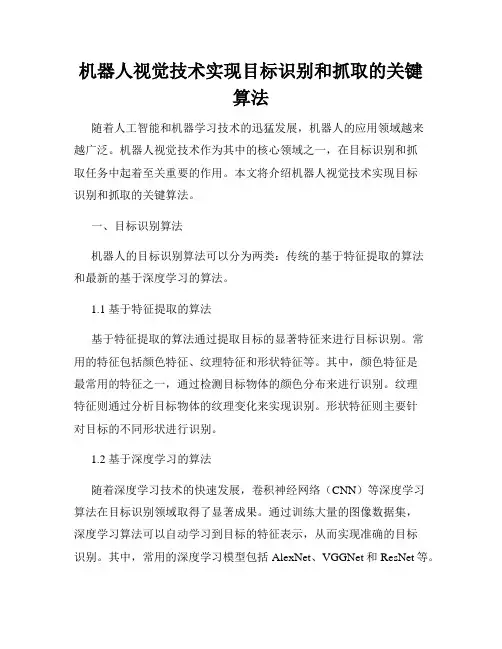 机器人视觉技术实现目标识别和抓取的关键算法

随着人工智能和机器学习技术的迅猛发展，机器人的应用领域越来越广泛。机器人视觉技术作为其中的核心领域之一，在目标识别和抓取任务中起着至关重要的作用。本文将介绍机器人视觉技术实现目标识别和抓取的关键算法。

一、目标识别算法

机器人的目标识别算法可以分为两类：传统的基于特征提取的算法和最新的基于深度学习的算法。

1.1 基于特征提取的算法

基于特征提取的算法通过提取目标的显著特征来进行目标识别。常用的特征包括颜色特征、纹理特征和形状特征等。其中，颜色特征是最常用的特征之一，通过检测目标物体的颜色分布来进行识别。纹理特征则通过分析目标物体的纹理变化来实现识别。形状特征则主要针对目标的不同形状进行识别。

1.2 基于深度学习的算法

随着深度学习技术的快速发展，卷积神经网络（CNN）等深度学习算法在目标识别领域取得了显著成果。通过训练大量的图像数据集，深度学习算法可以自动学习到目标的特征表示，从而实现准确的目标识别。其中，常用的深度学习模型包括 AlexNet、VGGNet 和 ResNet 等。